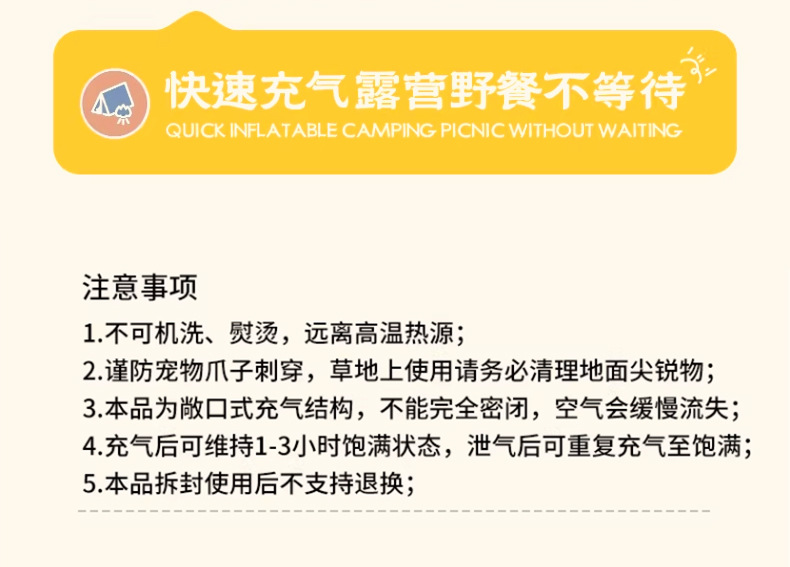 快速充气露营野餐不等待
QUICK INFLATABLE CAMPING PICNIC WITHOUT WAITING

注意事项

1.不可机洗、熨烫，远离高温热源；
2.谨防宠物爪子刺穿，草地上使用请务必清理地面尖锐物；
3.本品为敞口式充气结构，不能完全密闭，空气会缓慢流失；
4.充气后可维持1-3小时饱满状态，泄气后可重复充气至饱满；
5.本品拆封使用后不支持退换；